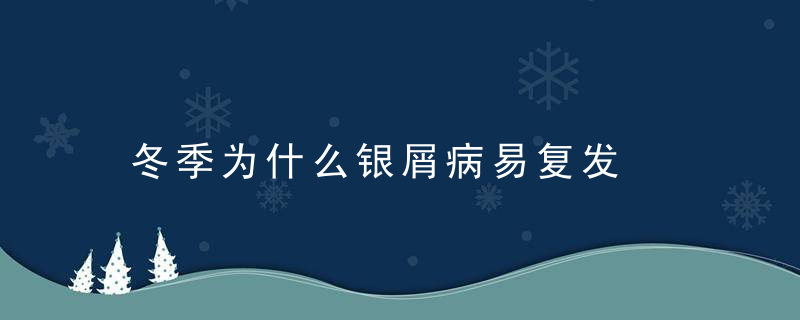 冬季为什么银屑病易复发